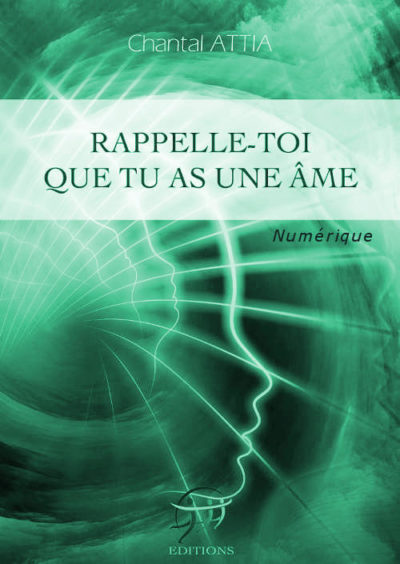 Chantal ATTIA

RAPPELLE-TOI
QUE TU AS UNE ÂME

Numérique

EDITIONS